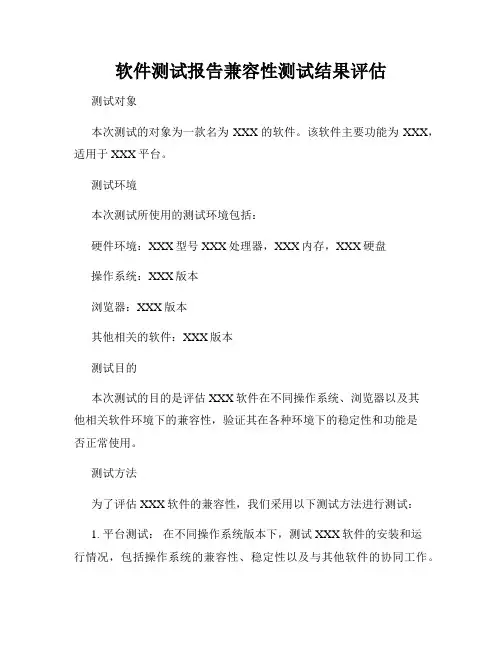 软件测试报告兼容性测试结果评估

测试对象

本次测试的对象为一款名为 XXX 的软件。该软件主要功能为 XXX，适用于 XXX 平台。

测试环境

本次测试所使用的测试环境包括：

硬件环境：XXX 型号 XXX 处理器，XXX 内存，XXX 硬盘

操作系统：XXX 版本

浏览器：XXX 版本

其他相关的软件：XXX 版本

测试目的

本次测试的目的是评估 XXX 软件在不同操作系统、浏览器以及其他相关软件环境下的兼容性，验证其在各种环境下的稳定性和功能是否正常使用。

测试方法

为了评估 XXX 软件的兼容性，我们采用以下测试方法进行测试：

1. 平台测试： 在不同操作系统版本下，测试 XXX 软件的安装和运行情况，包括操作系统的兼容性、稳定性以及与其他软件的协同工作。